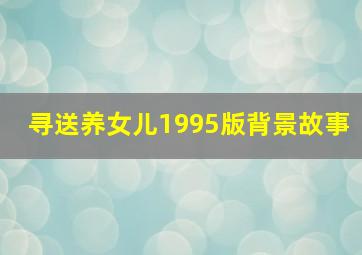 寻送养女儿1995版背景故事